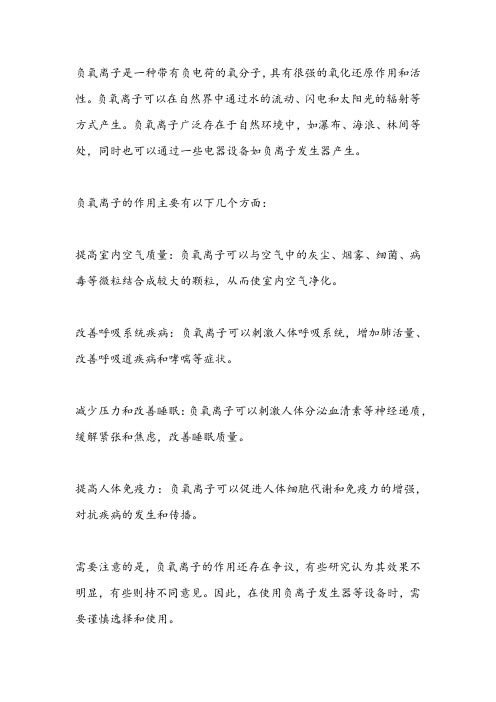 负氧离子是一种带有负电荷的氧分子，具有很强的氧化还原作用和活性。负氧离子可以在自然界中通过水的流动、闪电和太阳光的辐射等方式产生。负氧离子广泛存在于自然环境中，如瀑布、海浪、林间等处，同时也可以通过一些电器设备如负离子发生器产生。

负氧离子的作用主要有以下几个方面：

提高室内空气质量：负氧离子可以与空气中的灰尘、烟雾、细菌、病毒等微粒结合成较大的颗粒，从而使室内空气净化。

改善呼吸系统疾病：负氧离子可以刺激人体呼吸系统，增加肺活量、改善呼吸道疾病和哮喘等症状。

减少压力和改善睡眠：负氧离子可以刺激人体分泌血清素等神经递质，缓解紧张和焦虑，改善睡眠质量。

提高人体免疫力：负氧离子可以促进人体细胞代谢和免疫力的增强，对抗疾病的发生和传播。

需要注意的是，负氧离子的作用还存在争议，有些研究认为其效果不明显，有些则持不同意见。因此，在使用负离子发生器等设备时，需要谨慎选择和使用。